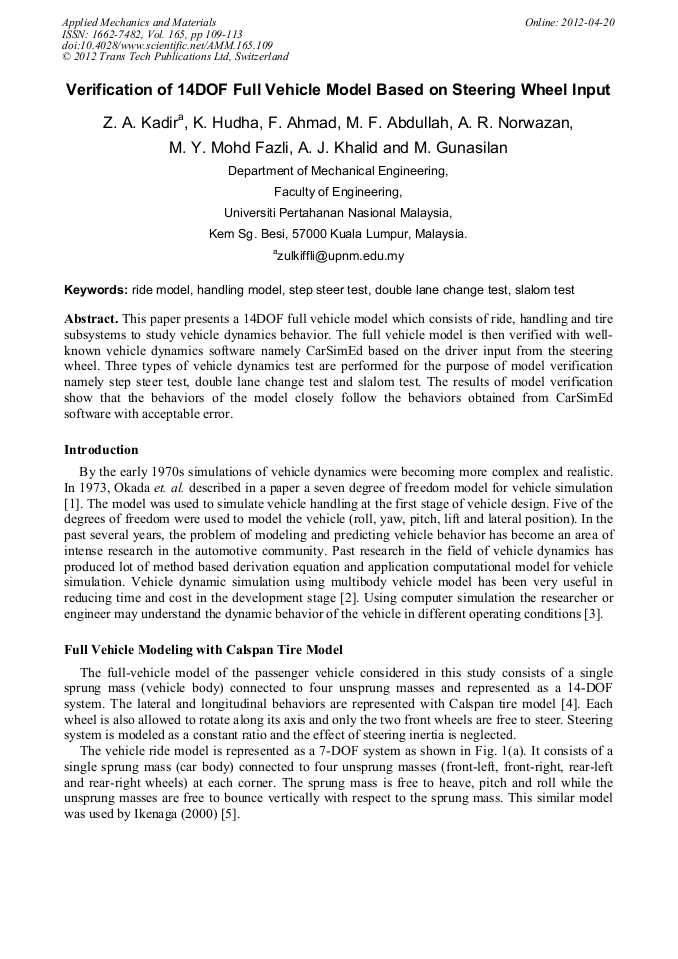 Applied Mechanics and Materials
ISSN: 1662-7482, Vol. 165, pp 109-113
doi:10.4028/www.scientific.net/AMM.165.109
© 2012 Trans Tech Publications Ltd, Switzerland

Online: 2012-04-20

Verification of 14DOF Full Vehicle Model Based on Steering Wheel Input

Z. A. Kadir$^a$, K. Hudha, F. Ahmad, M. F. Abdullah, A. R. Norwazan, M. Y. Mohd Fazli, A. J. Khalid and M. Gunasilan

Department of Mechanical Engineering,
Faculty of Engineering,
Universiti Pertahanan Nasional Malaysia,
Kem Sg. Besi, 57000 Kuala Lumpur, Malaysia.
$^a$zulkiffli@upnm.edu.my

Keywords: ride model, handling model, step steer test, double lane change test, slalom test

Abstract. This paper presents a 14DOF full vehicle model which consists of ride, handling and tire subsystems to study vehicle dynamics behavior. The full vehicle model is then verified with well-known vehicle dynamics software namely CarSimEd based on the driver input from the steering wheel. Three types of vehicle dynamics test are performed for the purpose of model verification namely step steer test, double lane change test and slalom test. The results of model verification show that the behaviors of the model closely follow the behaviors obtained from CarSimEd software with acceptable error.

Introduction

By the early 1970s simulations of vehicle dynamics were becoming more complex and realistic. In 1973, Okada et. al. described in a paper a seven degree of freedom model for vehicle simulation [1]. The model was used to simulate vehicle handling at the first stage of vehicle design. Five of the degrees of freedom were used to model the vehicle (roll, yaw, pitch, lift and lateral position). In the past several years, the problem of modeling and predicting vehicle behavior has become an area of intense research in the automotive community. Past research in the field of vehicle dynamics has produced lot of method based derivation equation and application computational model for vehicle simulation. Vehicle dynamic simulation using multibody vehicle model has been very useful in reducing time and cost in the development stage [2]. Using computer simulation the researcher or engineer may understand the dynamic behavior of the vehicle in different operating conditions [3].

Full Vehicle Modeling with Calspan Tire Model

The full-vehicle model of the passenger vehicle considered in this study consists of a single sprung mass (vehicle body) connected to four unsprung masses and represented as a 14-DOF system. The lateral and longitudinal behaviors are represented with Calspan tire model [4]. Each wheel is also allowed to rotate along its axis and only the two front wheels are free to steer. Steering system is modeled as a constant ratio and the effect of steering inertia is neglected.

The vehicle ride model is represented as a 7-DOF system as shown in Fig. 1(a). It consists of a single sprung mass (car body) connected to four unsprung masses (front-left, front-right, rear-left and rear-right wheels) at each corner. The sprung mass is free to heave, pitch and roll while the unsprung masses are free to bounce vertically with respect to the sprung mass. This similar model was used by Ikenaga (2000) [5].